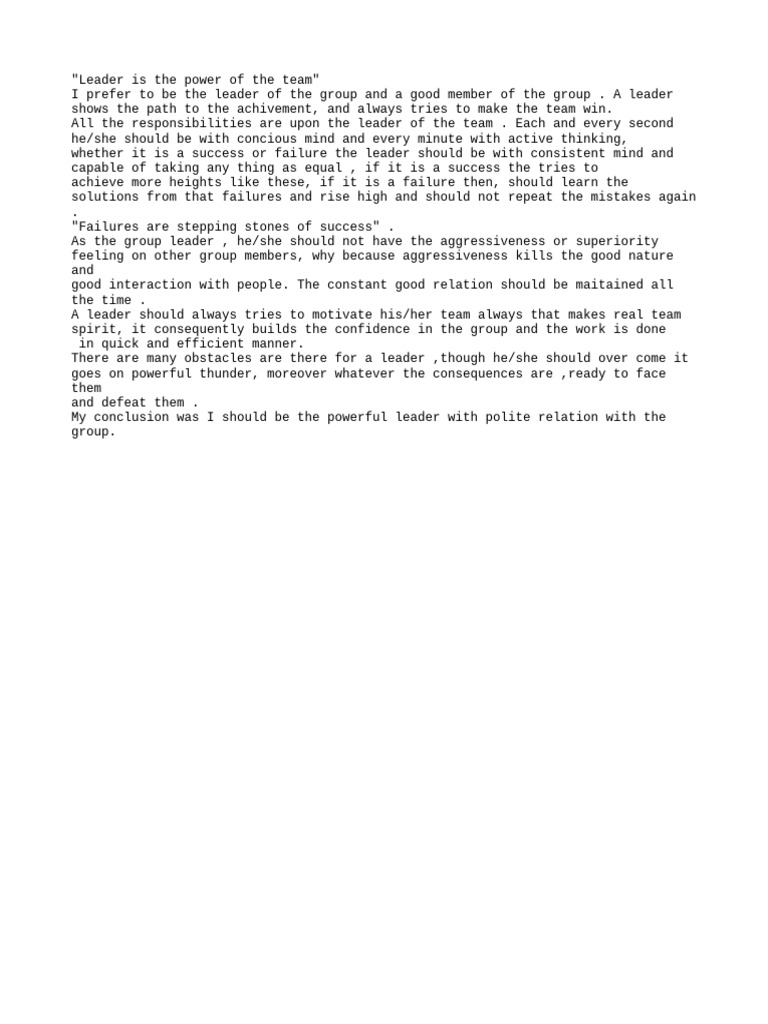 "Leader is the power of the team"
I prefer to be the leader of the group and a good member of the group . A leader shows the path to the achivement, and always tries to make the team win.
All the responsibilities are upon the leader of the team . Each and every second he/she should be with concious mind and every minute with active thinking, whether it is a success or failure the leader should be with consistent mind and capable of taking any thing as equal , if it is a success the tries to achieve more heights like these, if it is a failure then, should learn the solutions from that failures and rise high and should not repeat the mistakes again .
"Failures are stepping stones of success" .
As the group leader , he/she should not have the aggressiveness or superiority feeling on other group members, why because aggressiveness kills the good nature and
good interaction with people. The constant good relation should be maitained all the time .
A leader should always tries to motivate his/her team always that makes real team spirit, it consequently builds the confidence in the group and the work is done in quick and efficient manner.
There are many obstacles are there for a leader ,though he/she should over come it goes on powerful thunder, moreover whatever the consequences are ,ready to face them
and defeat them .
My conclusion was I should be the powerful leader with polite relation with the group.